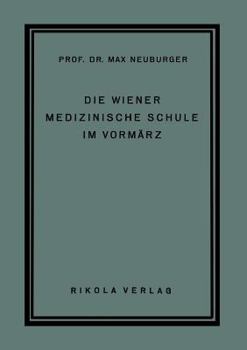 PROF. DR. MAX NEUBURGER

DIE WIENER MEDIZINISCHE SCHULE IM VORMÄRZ

RIKOLA VERLAG